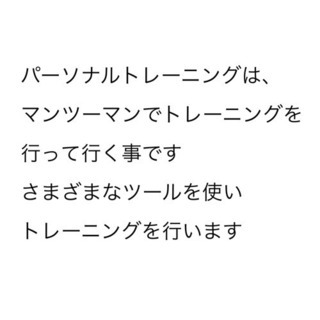 パーソナルトレーニングは、
マンツーマンでトレーニングを
行って行く事です
さまざまなツールを使い
トレーニングを行います